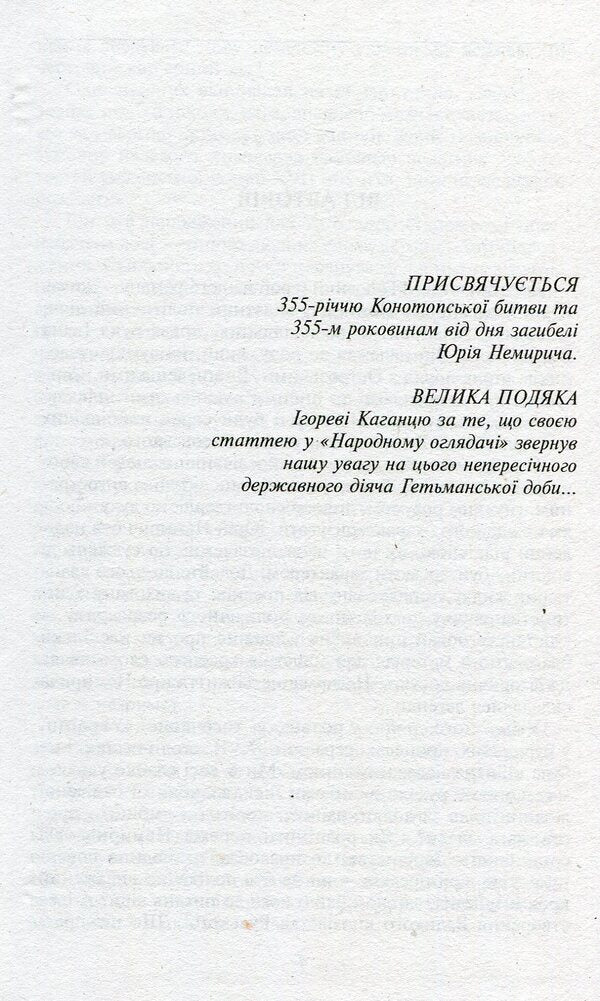 ПРИСВЯЧУЄТЬСЯ
355-річчю Конотопської битви та 355-м роковинам від дня загибелі Юрія Немирича.

ВЕЛИКА ПОДЯКА
Ігореві Каганцю за те, що своєю статтею у «Народному оглядачі» звернув нашу увагу на цього непересічного державного діяча Гетьманської доби...